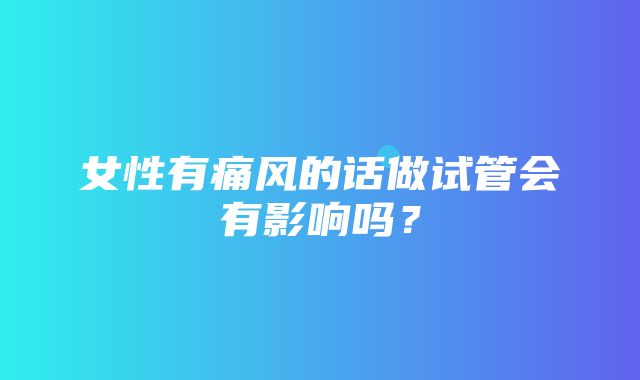 女性有痛风的话做试管会有影响吗？